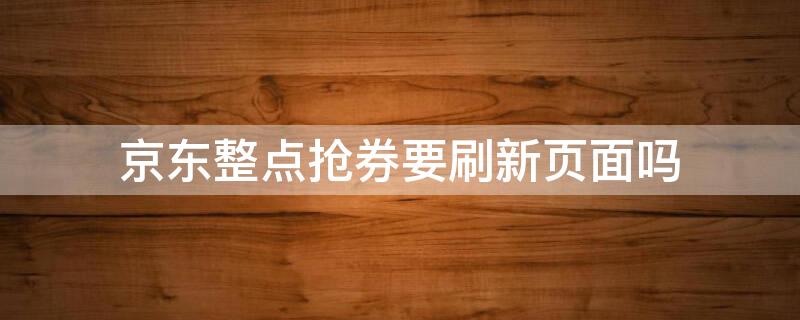 京东整点抢券要刷新页面吗